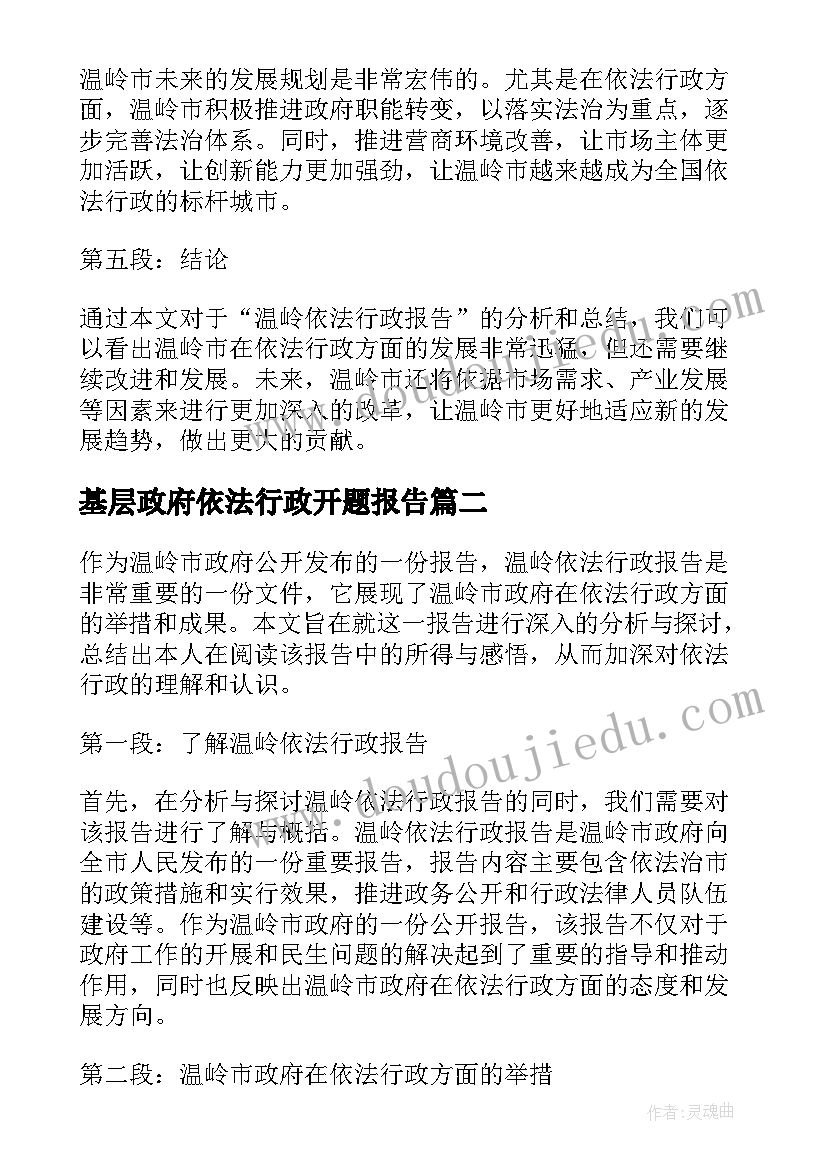 温岭市未来的发展规划是非常宏伟的。尤其是在依法行政方面，温岭市积极推进政府职能转变，以落实法治为重点，逐步完善法治体系。同时，推进营商环境改善，让市场主体更加活跃，让创新能力更加强劲，让温岭市越来越成为全国依法行政的标杆城市。

第五段：结论

通过本文对于“温岭依法行政报告”的分析和总结，我们可以看出温岭市在依法行政方面的发展非常迅猛，但还需要继续改进和发展。未来，温岭市还将依据市场需求、产业发展等因素来进行更加深入的改革，让温岭市更好地适应新的发展趋势，做出更大的贡献。

基层政府依法行政开题报告篇二

作为温岭市政府公开发布的一份报告，温岭依法行政报告是非常重要的一份文件，它展现了温岭市政府在依法行政方面的举措和成果。本文旨在就这一报告进行深入的分析与探讨，总结出本人在阅读该报告中的所得与感悟，从而加深对依法行政的理解和认识。

第一段：了解温岭依法行政报告

首先，在分析与探讨温岭依法行政报告的同时，我们需要对该报告进行了解与概括。温岭依法行政报告是温岭市政府向全市人民发布的一份重要报告，报告内容主要包含依法治市的政策措施和实行效果，推进政务公开和行政法律人员队伍建设等。作为温岭市政府的一份公开报告，该报告不仅对于政府工作的开展和民生问题的解决起到了重要的指导和推动作用，同时也反映出温岭市政府在依法行政方面的态度和发展方向。

第二段：温岭市政府在依法行政方面的举措

www.doudoujiedu.com

作者：灵魂曲